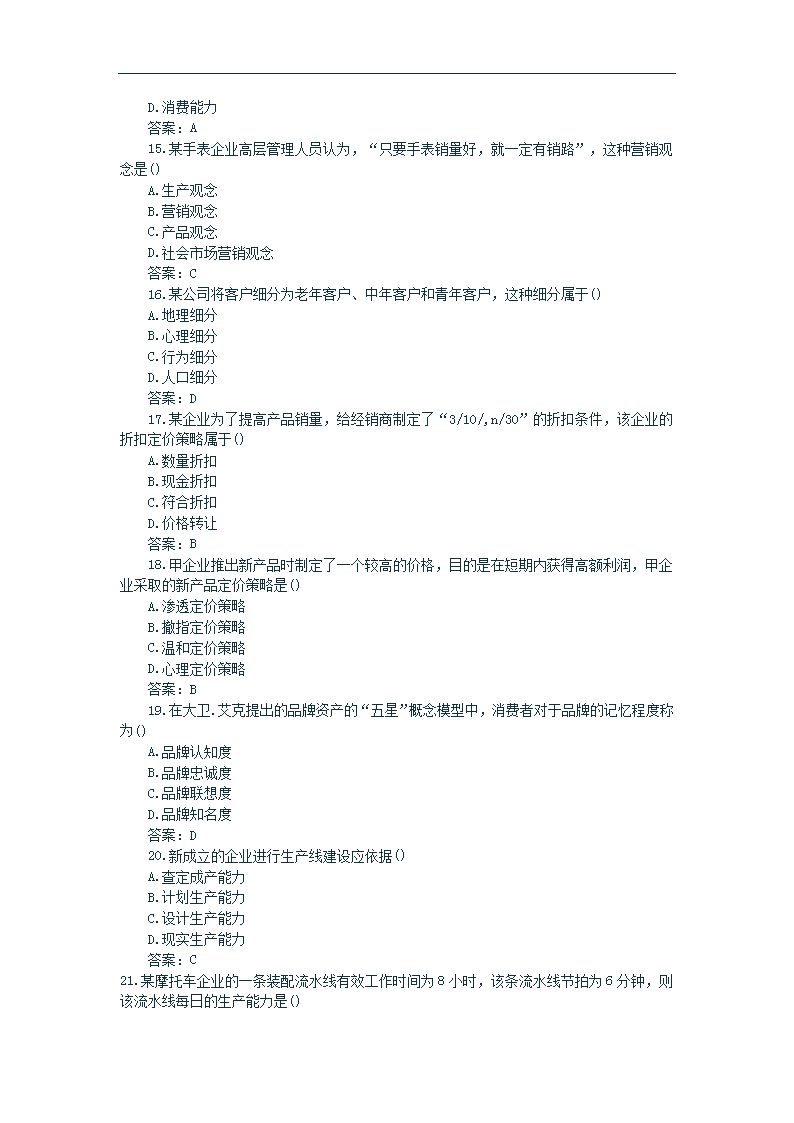 D.消费能力
答案：A
15.某手表企业高层管理人员认为，“只要手表销量好，就一定有销路”，这种营销观念是()
A.生产观念
B.营销观念
C.产品观念
D.社会市场营销观念
答案：C
16.某公司将客户细分为老年客户、中年客户和青年客户，这种细分属于()
A.地理细分
B.心理细分
C.行为细分
D.人口细分
答案：D
17.某企业为了提高产品销量，给经销商制定了“3/10/,n/30”的折扣条件，该企业的折扣定价策略属于()
A.数量折扣
B.现金折扣
C.符合折扣
D.价格转让
答案：B
18.甲企业推出新产品时制定了一个较高的价格，目的是在短期内获得高额利润，甲企业采取的新产品定价策略是()
A.渗透定价策略
B.撇指定价策略
C.温和定价策略
D.心理定价策略
答案：B
19.在大卫.艾克提出的品牌资产的“五星”概念模型中，消费者对于品牌的记忆程度称为()
A.品牌认知度
B.品牌忠诚度
C.品牌联想度
D.品牌知名度
答案：D
20.新成立的企业进行生产线建设应依据()
A.查定成产能力
B.计划生产能力
C.设计生产能力
D.现实生产能力
答案：C
21.某摩托车企业的一条装配流水线有效工作时间为8小时，该条流水线节拍为6分钟，则该流水线每日的生产能力是()